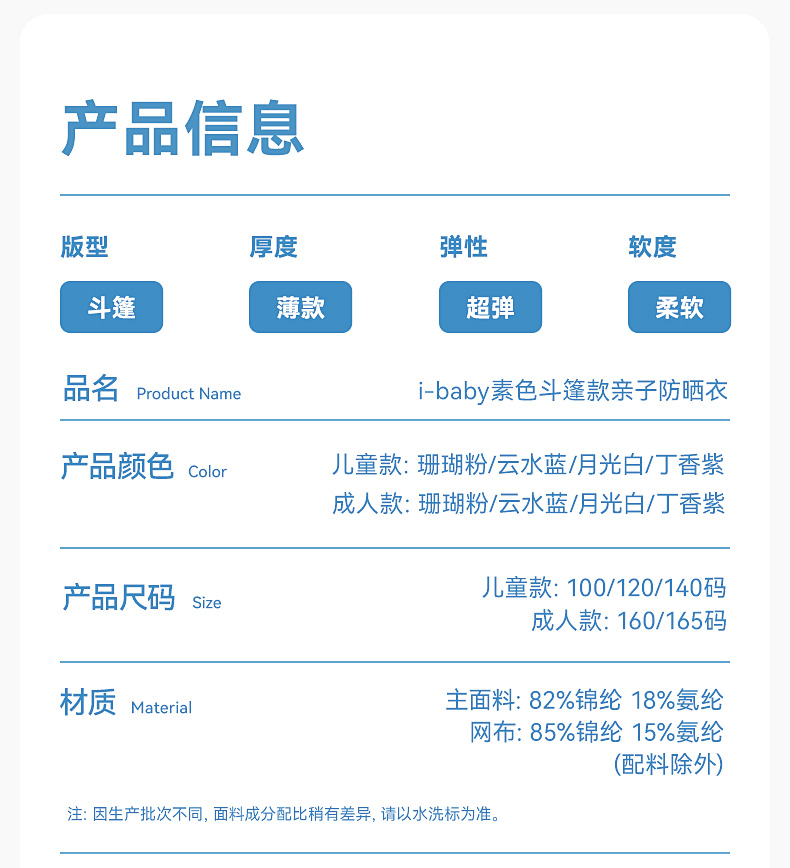 产品信息

版型
斗篷

厚度
薄款

弹性
超弹

软度
柔软

品名 Product Name
i-baby素色斗篷款亲子防晒衣

产品颜色 Color
儿童款: 珊瑚粉/云水蓝/月光白/丁香紫
成人款: 珊瑚粉/云水蓝/月光白/丁香紫

产品尺码 Size
儿童款: 100/120/140码
成人款: 160/165码

材质 Material
主面料: 82%锦纶 18%氨纶
网布: 85%锦纶 15%氨纶
(配料除外)

注: 因生产批次不同, 面料成分配比稍有差异, 请以水洗标为准。